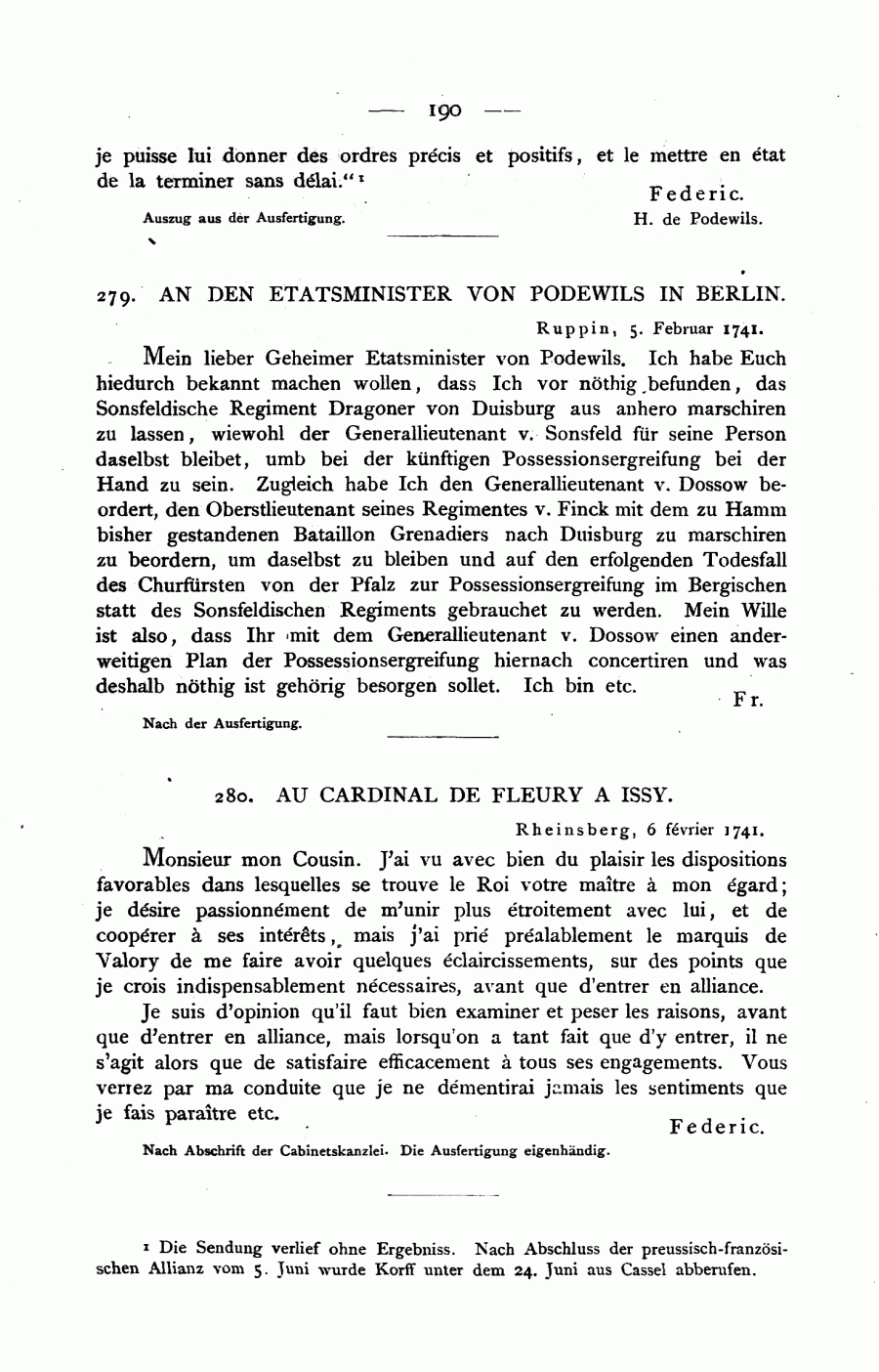 — 190 —

je puisse lui donner des ordres précis et positifs, et le mettre en état de la terminer sans délai."¹

Federic.
H. de Podewils.

Auszug aus der Ausfertigung.

279. AN DEN ETATSMINISTER VON PODEWILS IN BERLIN.

Ruppin, 5. Februar 1741.

Mein lieber Geheimer Etatsminister von Podewils. Ich habe Euch hiedurch bekannt machen wollen, dass Ich vor nöthig befunden, das Sonsfeldische Regiment Dragoner von Duisburg aus anhero marschiren zu lassen, wiewohl der Generallieutenant v. Sonsfeld für seine Person daselbst bleibet, umb bei der künftigen Possessionsergreifung bei der Hand zu sein. Zugleich habe Ich den Generallieutenant v. Dossow beordert, den Oberstlieutenant seines Regimentes v. Finck mit dem zu Hamm bisher gestandenen Bataillon Grenadiers nach Duisburg zu marschiren zu beordern, um daselbst zu bleiben und auf den erfolgenden Todesfall des Churfürsten von der Pfalz zur Possessionsergreifung im Bergischen statt des Sonsfeldischen Regiments gebrauchet zu werden. Mein Wille ist also, dass Ihr mit dem Generallieutenant v. Dossow einen anderweitigen Plan der Possessionsergreifung hiernach concertiren und was deshalb nöthig ist gehörig besorgen sollet. Ich bin etc.

Fr.

Nach der Ausfertigung.

280. AU CARDINAL DE FLEURY A ISSY.

Rheinsberg, 6 février 1741.

Monsieur mon Cousin. J'ai vu avec bien du plaisir les dispositions favorables dans lesquelles se trouve le Roi votre maître à mon égard; je désire passionnément de m'unir plus étroitement avec lui, et de coopérer à ses intérêts, mais j'ai prié préalablement le marquis de Valory de me faire avoir quelques éclaircissements, sur des points que je crois indispensablement nécessaires, avant que d'entrer en alliance.

Je suis d'opinion qu'il faut bien examiner et peser les raisons, avant que d'entrer en alliance, mais lorsqu'on a tant fait que d'y entrer, il ne s'agit alors que de satisfaire efficacement à tous ses engagements. Vous verrez par ma conduite que je ne démentirai jamais les sentiments que je fais paraître etc.

Federic.

Nach Abschrift der Cabinetskanzlei. Die Ausfertigung eigenhändig.

¹ Die Sendung verlief ohne Ergebniss. Nach Abschluss der preussisch-französischen Allianz vom 5. Juni wurde Korff unter dem 24. Juni aus Cassel abberufen.